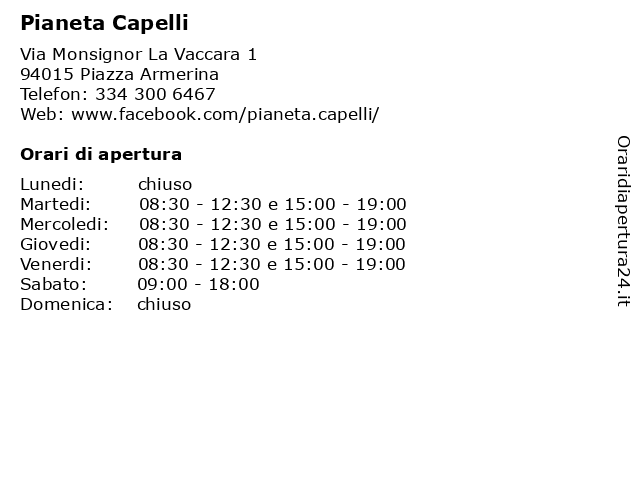 Pianeta Capelli

Via Monsignor La Vaccara 1
94015 Piazza Armerina
Telefon: 334 300 6467
Web: www.facebook.com/pianeta.capelli/

Orari di apertura

| | |
|---|---|
| Lunedi: | chiuso |
| Martedi: | 08:30 - 12:30 e 15:00 - 19:00 |
| Mercoledi: | 08:30 - 12:30 e 15:00 - 19:00 |
| Giovedi: | 08:30 - 12:30 e 15:00 - 19:00 |
| Venerdi: | 08:30 - 12:30 e 15:00 - 19:00 |
| Sabato: | 09:00 - 18:00 |
| Domenica: | chiuso |

Oraridiapertura24.it